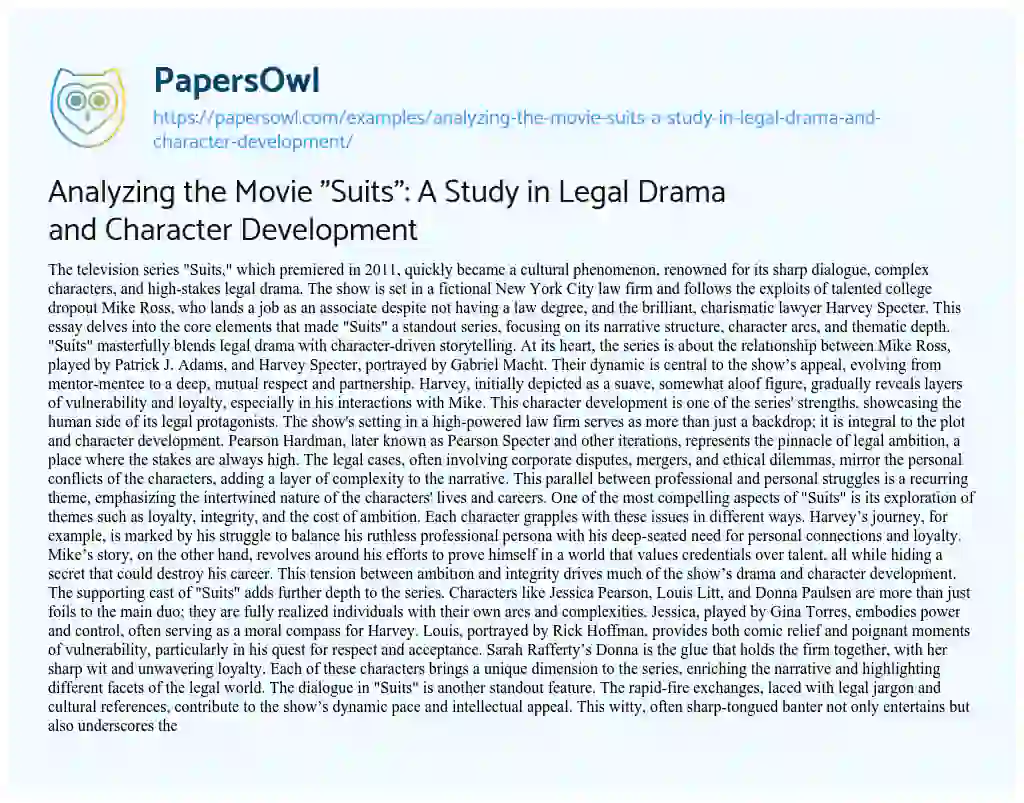 PapersOwl

https://papersowl.com/examples/analyzing-the-movie-suits-a-study-in-legal-drama-and-character-development/

Analyzing the Movie "Suits": A Study in Legal Drama and Character Development

The television series "Suits," which premiered in 2011, quickly became a cultural phenomenon, renowned for its sharp dialogue, complex characters, and high-stakes legal drama. The show is set in a fictional New York City law firm and follows the exploits of talented college dropout Mike Ross, who lands a job as an associate despite not having a law degree, and the brilliant, charismatic lawyer Harvey Specter. This essay delves into the core elements that made "Suits" a standout series, focusing on its narrative structure, character arcs, and thematic depth. "Suits" masterfully blends legal drama with character-driven storytelling. At its heart, the series is about the relationship between Mike Ross, played by Patrick J. Adams, and Harvey Specter, portrayed by Gabriel Macht. Their dynamic is central to the show's appeal, evolving from mentor-mentee to a deep, mutual respect and partnership. Harvey, initially depicted as a suave, somewhat aloof figure, gradually reveals layers of vulnerability and loyalty, especially in his interactions with Mike. This character development is one of the series' strengths, showcasing the human side of its legal protagonists. The show's setting in a high-powered law firm serves as more than just a backdrop; it is integral to the plot and character development. Pearson Hardman, later known as Pearson Specter and other iterations, represents the pinnacle of legal ambition, a place where the stakes are always high. The legal cases, often involving corporate disputes, mergers, and ethical dilemmas, mirror the personal conflicts of the characters, adding a layer of complexity to the narrative. This parallel between professional and personal struggles is a recurring theme, emphasizing the intertwined nature of the characters' lives and careers. One of the most compelling aspects of "Suits" is its exploration of themes such as loyalty, integrity, and the cost of ambition. Each character grapples with these issues in different ways. Harvey's journey, for example, is marked by his struggle to balance his ruthless professional persona with his deep-seated need for personal connections and loyalty. Mike's story, on the other hand, revolves around his efforts to prove himself in a world that values credentials over talent, all while hiding a secret that could destroy his career. This tension between ambition and integrity drives much of the show's drama and character development. The supporting cast of "Suits" adds further depth to the series. Characters like Jessica Pearson, Louis Litt, and Donna Paulsen are more than just foils to the main duo; they are fully realized individuals with their own arcs and complexities. Jessica, played by Gina Torres, embodies power and control, often serving as a moral compass for Harvey. Louis, portrayed by Rick Hoffman, provides both comic relief and poignant moments of vulnerability, particularly in his quest for respect and acceptance. Sarah Rafferty's Donna is the glue that holds the firm together, with her sharp wit and unwavering loyalty. Each of these characters brings a unique dimension to the series, enriching the narrative and highlighting different facets of the legal world. The dialogue in "Suits" is another standout feature. The rapid-fire exchanges, laced with legal jargon and cultural references, contribute to the show's dynamic pace and intellectual appeal. This witty, often sharp-tongued banter not only entertains but also underscores the